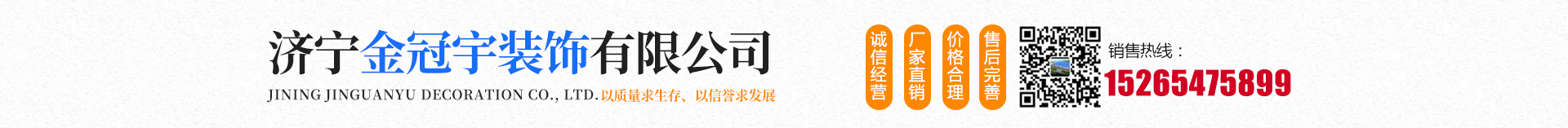 济宁金冠宇装饰有限公司

JINING JINGUANYU DECORATION CO., LTD. 以质量求生存、以信誉求发展

诚信经营

厂家直销

价格合理

售后完善

销售热线：

15265475899